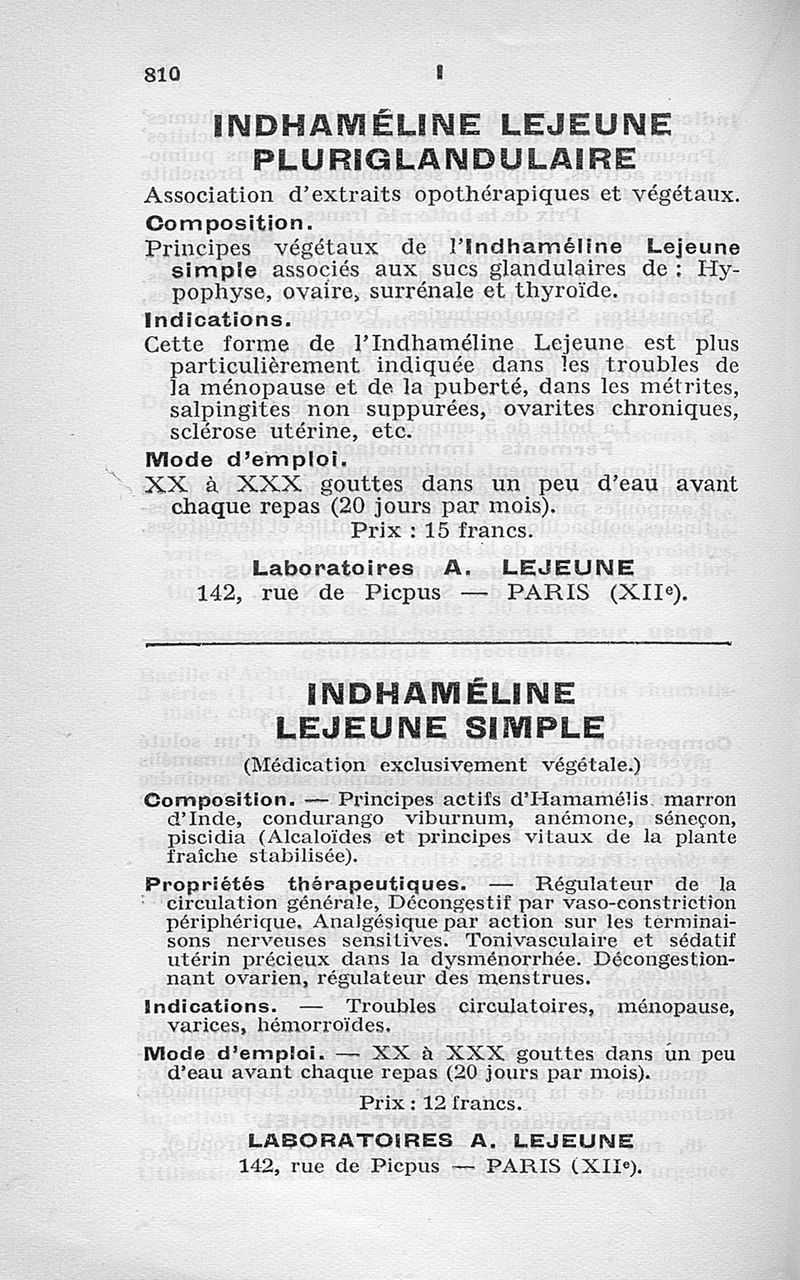 810 I

INDHAMÉLINE LEJEUNE PLURIGLANDULAIRE

Association d'extraits opothérapiques et végétaux.

Composition.

Principes végétaux de l'Indhaméline Lejeune simple associés aux sucs glandulaires de : Hypophyse, ovaire, surrénale et thyroïde.

Indications.

Cette forme de l'Indhaméline Lejeune est plus particulièrement indiquée dans les troubles de la ménopause et de la puberté, dans les métrites, salpingites non suppurées, ovarites chroniques, sclérose utérine, etc.

Mode d'emploi.

XX à XXX gouttes dans un peu d'eau avant chaque repas (20 jours par mois).

Prix : 15 francs.

Laboratoires A. LEJEUNE
142, rue de Picpus — PARIS (XIIe).

INDHAMÉLINE LEJEUNE SIMPLE

(Médication exclusivement végétale.)

Composition. — Principes actifs d'Hamamélis marron d'Inde, condurango viburnum, anémone, séneçon, piscidia (Alcaloïdes et principes vitaux de la plante fraîche stabilisée).

Propriétés thérapeutiques. — Régulateur de la circulation générale, Décongestif par vaso-constriction périphérique. Analgésique par action sur les terminaisons nerveuses sensitives. Tonivasculaire et sédatif utérin précieux dans la dysménorrhée. Décongestionnant ovarien, régulateur des menstrues.

Indications. — Troubles circulatoires, ménopause, varices, hémorroïdes.

Mode d'emploi. — XX à XXX gouttes dans un peu d'eau avant chaque repas (20 jours par mois).

Prix : 12 francs.

LABORATOIRES A. LEJEUNE
142, rue de Picpus — PARIS (XIIe).